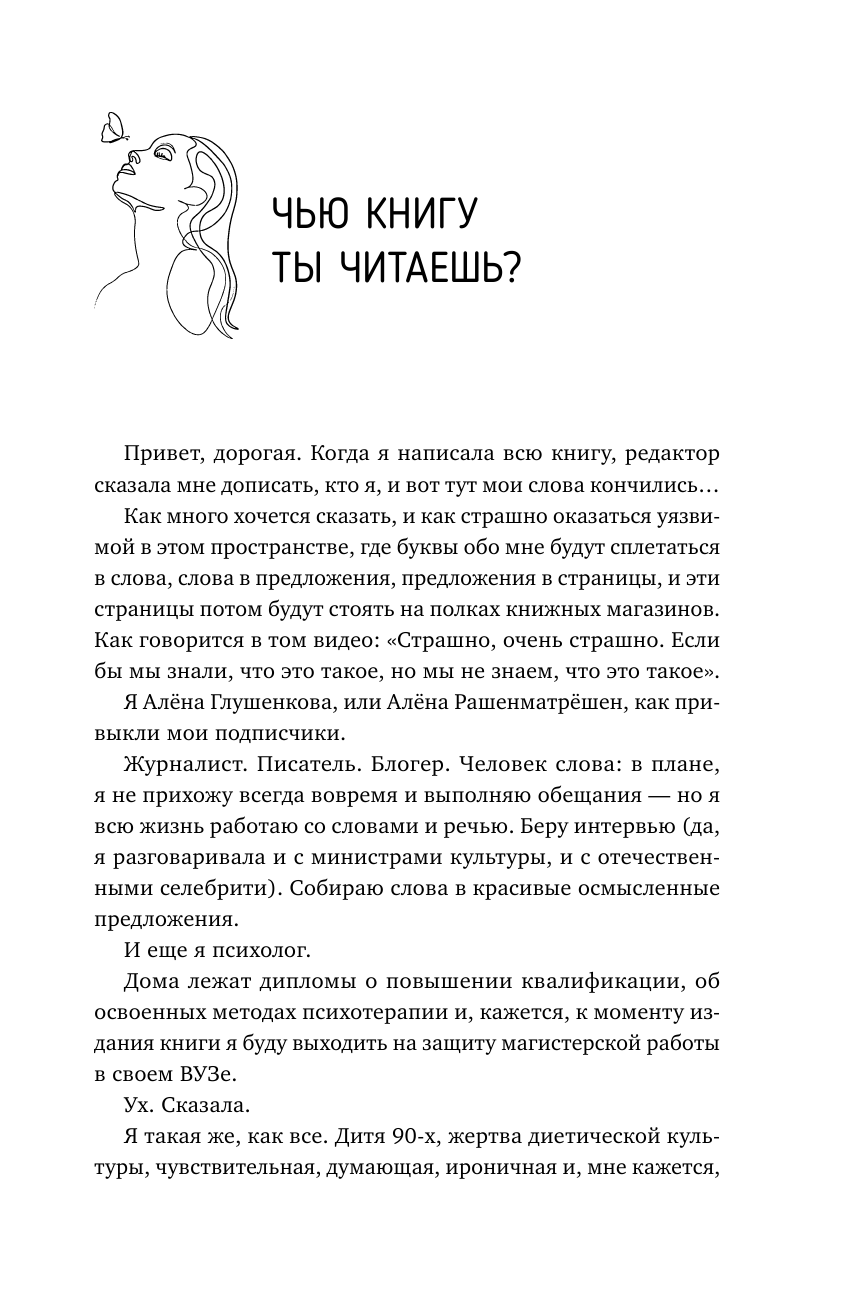 ЧЬЮ КНИГУ ТЫ ЧИТАЕШЬ?

Привет, дорогая. Когда я написала всю книгу, редактор сказала мне дописать, кто я, и вот тут мои слова кончились…

Как много хочется сказать, и как страшно оказаться уязвимой в этом пространстве, где буквы обо мне будут сплетаться в слова, слова в предложения, предложения в страницы, и эти страницы потом будут стоять на полках книжных магазинов. Как говорится в том видео: «Страшно, очень страшно. Если бы мы знали, что это такое, но мы не знаем, что это такое».

Я Алёна Глушенкова, или Алёна Рашенматрёшен, как привыкли мои подписчики.

Журналист. Писатель. Блогер. Человек слова: в плане, я не прихожу всегда вовремя и выполняю обещания — но я всю жизнь работаю со словами и речью. Беру интервью (да, я разговаривала и с министрами культуры, и с отечественными селебрити). Собираю слова в красивые осмысленные предложения.

И еще я психолог.

Дома лежат дипломы о повышении квалификации, об освоенных методах психотерапии и, кажется, к моменту издания книги я буду выходить на защиту магистерской работы в своем ВУЗе.

Ух. Сказала.

Я такая же, как все. Дитя 90-х, жертва диетической культуры, чувствительная, думающая, ироничная и, мне кажется,